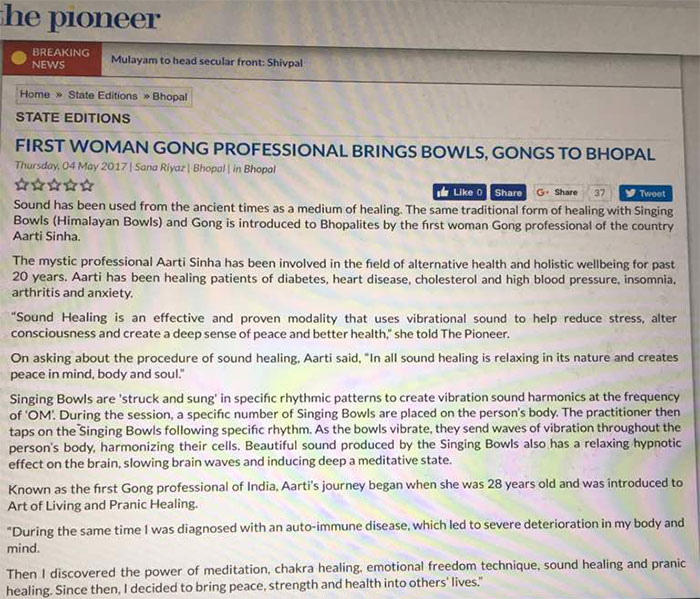 he pioneer

BREAKING NEWS

Mulayam to head secular front: Shivpal

Home » State Editions » Bhopal

STATE EDITIONS

FIRST WOMAN GONG PROFESSIONAL BRINGS BOWLS, GONGS TO BHOPAL

Thursday, 04 May 2017 | Sana Riyaz | Bhopal | in Bhopal

Like 0 Share G+ Share 37 Tweet

Sound has been used from the ancient times as a medium of healing. The same traditional form of healing with Singing Bowls (Himalayan Bowls) and Gong is introduced to Bhopalites by the first woman Gong professional of the country Aarti Sinha.

The mystic professional Aarti Sinha has been involved in the field of alternative health and holistic wellbeing for past 20 years. Aarti has been healing patients of diabetes, heart disease, cholesterol and high blood pressure, insomnia, arthritis and anxiety.

"Sound Healing is an effective and proven modality that uses vibrational sound to help reduce stress, alter consciousness and create a deep sense of peace and better health," she told The Pioneer.

On asking about the procedure of sound healing, Aarti said, "In all sound healing is relaxing in its nature and creates peace in mind, body and soul."

Singing Bowls are 'struck and sung' in specific rhythmic patterns to create vibration sound harmonics at the frequency of 'OM'. During the session, a specific number of Singing Bowls are placed on the person's body. The practitioner then taps on the Singing Bowls following specific rhythm. As the bowls vibrate, they send waves of vibration throughout the person's body, harmonizing their cells. Beautiful sound produced by the Singing Bowls also has a relaxing hypnotic effect on the brain, slowing brain waves and inducing deep a meditative state.

Known as the first Gong professional of India, Aarti's journey began when she was 28 years old and was introduced to Art of Living and Pranic Healing.

"During the same time I was diagnosed with an auto-immune disease, which led to severe deterioration in my body and mind.

Then I discovered the power of meditation, chakra healing, emotional freedom technique, sound healing and pranic healing. Since then, I decided to bring peace, strength and health into others' lives."